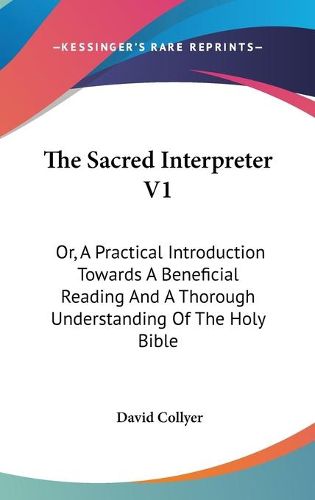 —KESSINGER'S RARE REPRINTS—

The Sacred Interpreter V1

Or, A Practical Introduction Towards A Beneficial Reading And A Thorough Understanding Of The Holy Bible

David Collyer